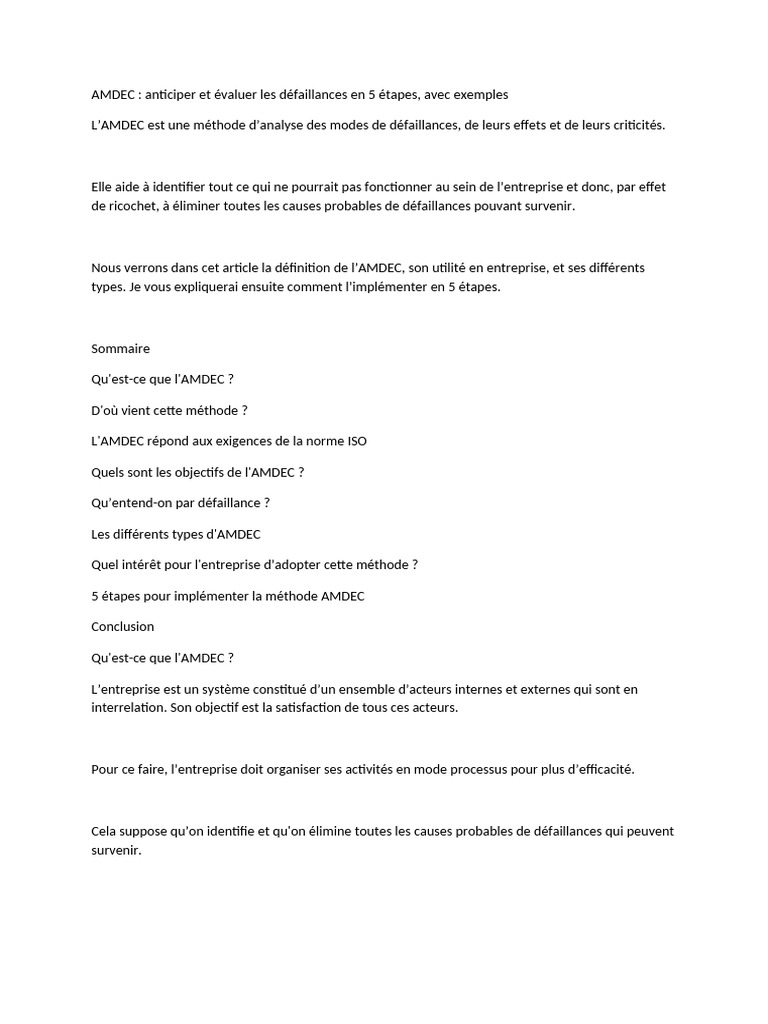 AMDEC : anticiper et évaluer les défaillances en 5 étapes, avec exemples

L'AMDEC est une méthode d'analyse des modes de défaillances, de leurs effets et de leurs criticités.

Elle aide à identifier tout ce qui ne pourrait pas fonctionner au sein de l'entreprise et donc, par effet de ricochet, à éliminer toutes les causes probables de défaillances pouvant survenir.

Nous verrons dans cet article la définition de l'AMDEC, son utilité en entreprise, et ses différents types. Je vous expliquerai ensuite comment l'implémenter en 5 étapes.

Sommaire

Qu'est-ce que l'AMDEC ?

D'où vient cette méthode ?

L'AMDEC répond aux exigences de la norme ISO

Quels sont les objectifs de l'AMDEC ?

Qu'entend-on par défaillance ?

Les différents types d'AMDEC

Quel intérêt pour l'entreprise d'adopter cette méthode ?

5 étapes pour implémenter la méthode AMDEC

Conclusion

Qu'est-ce que l'AMDEC ?

L'entreprise est un système constitué d'un ensemble d'acteurs internes et externes qui sont en interrelation. Son objectif est la satisfaction de tous ces acteurs.

Pour ce faire, l'entreprise doit organiser ses activités en mode processus pour plus d'efficacité.

Cela suppose qu'on identifie et qu'on élimine toutes les causes probables de défaillances qui peuvent survenir.